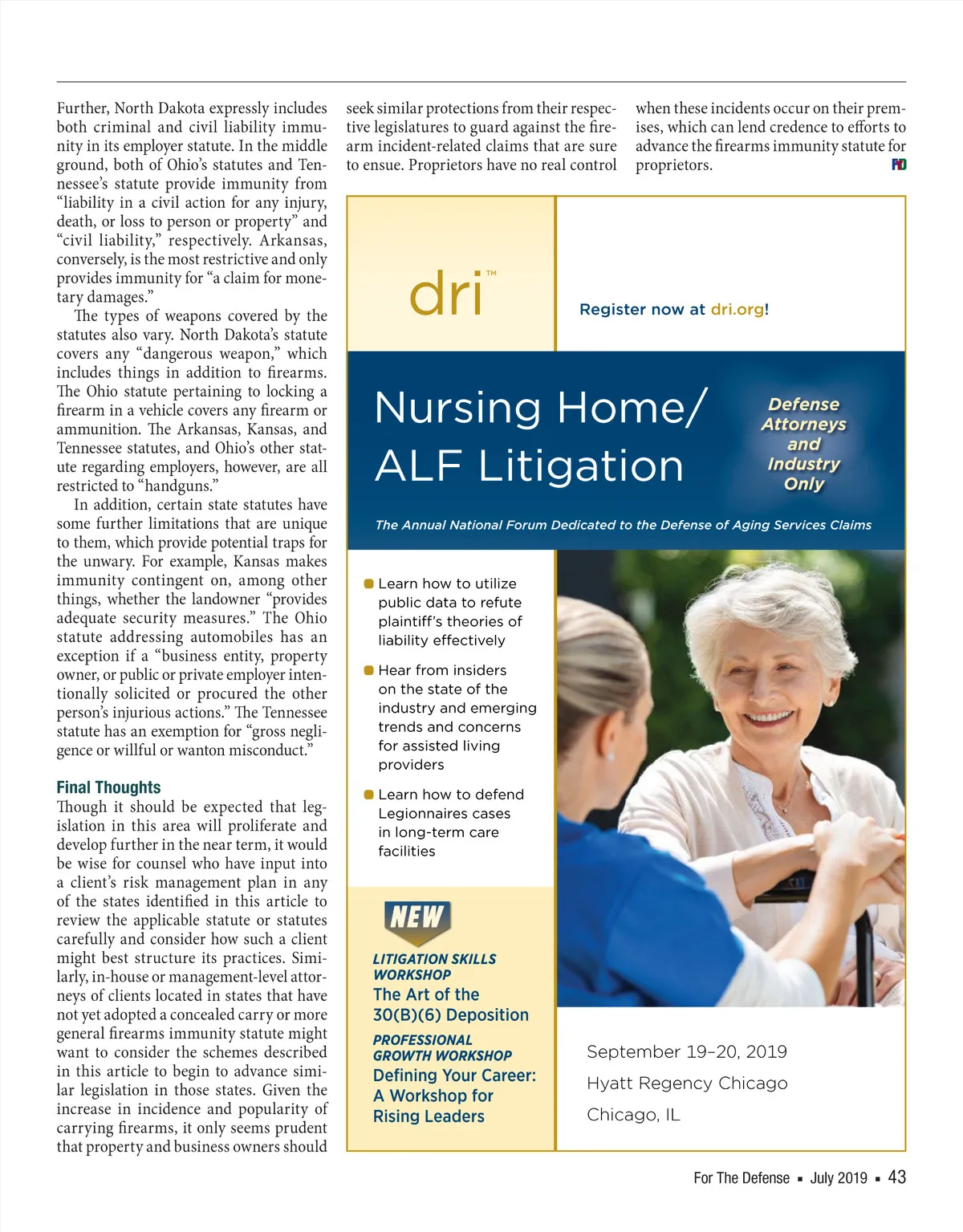 Further, North Dakota expressly includes both criminal and civil liability immunity in its employer statute. In the middle ground, both of Ohio's statutes and Tennessee's statute provide immunity from "liability in a civil action for any injury, death, or loss to person or property" and "civil liability," respectively. Arkansas, conversely, is the most restrictive and only provides immunity for "a claim for monetary damages."

The types of weapons covered by the statutes also vary. North Dakota's statute covers any "dangerous weapon," which includes things in addition to firearms. The Ohio statute pertaining to locking a firearm in a vehicle covers any firearm or ammunition. The Arkansas, Kansas, and Tennessee statutes, and Ohio's other statute regarding employers, however, are all restricted to "handguns."

In addition, certain state statutes have some further limitations that are unique to them, which provide potential traps for the unwary. For example, Kansas makes immunity contingent on, among other things, whether the landowner "provides adequate security measures." The Ohio statute addressing automobiles has an exception if a "business entity, property owner, or public or private employer intentionally solicited or procured the other person's injurious actions." The Tennessee statute has an exemption for "gross negligence or willful or wanton misconduct."

Final Thoughts
Though it should be expected that legislation in this area will proliferate and develop further in the near term, it would be wise for counsel who have input into a client's risk management plan in any of the states identified in this article to review the applicable statute or statutes carefully and consider how such a client might best structure its practices. Similarly, in-house or management-level attorneys of clients located in states that have not yet adopted a concealed carry or more general firearms immunity statute might want to consider the schemes described in this article to begin to advance similar legislation in those states. Given the increase in incidence and popularity of carrying firearms, it only seems prudent that property and business owners should seek similar protections from their respective legislatures to guard against the firearm incident-related claims that are sure to ensue. Proprietors have no real control when these incidents occur on their premises, which can lend credence to efforts to advance the firearms immunity statute for proprietors. FD

dri™

Register now at dri.org!

Nursing Home/ ALF Litigation

Defense Attorneys and Industry Only

The Annual National Forum Dedicated to the Defense of Aging Services Claims

Learn how to utilize public data to refute plaintiff's theories of liability effectively

Hear from insiders on the state of the industry and emerging trends and concerns for assisted living providers

Learn how to defend Legionnaires cases in long-term care facilities

NEW

LITIGATION SKILLS WORKSHOP
The Art of the 30(B)(6) Deposition

PROFESSIONAL GROWTH WORKSHOP
Defining Your Career: A Workshop for Rising Leaders

September 19–20, 2019
Hyatt Regency Chicago
Chicago, IL

For The Defense ▪ July 2019 ▪ 43